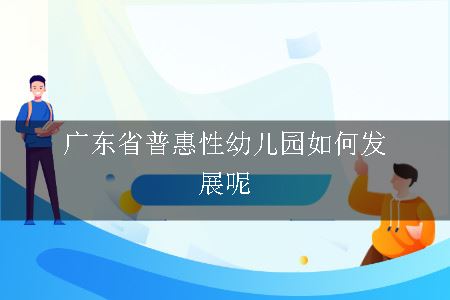 广东省普惠性幼儿园如何发展呢